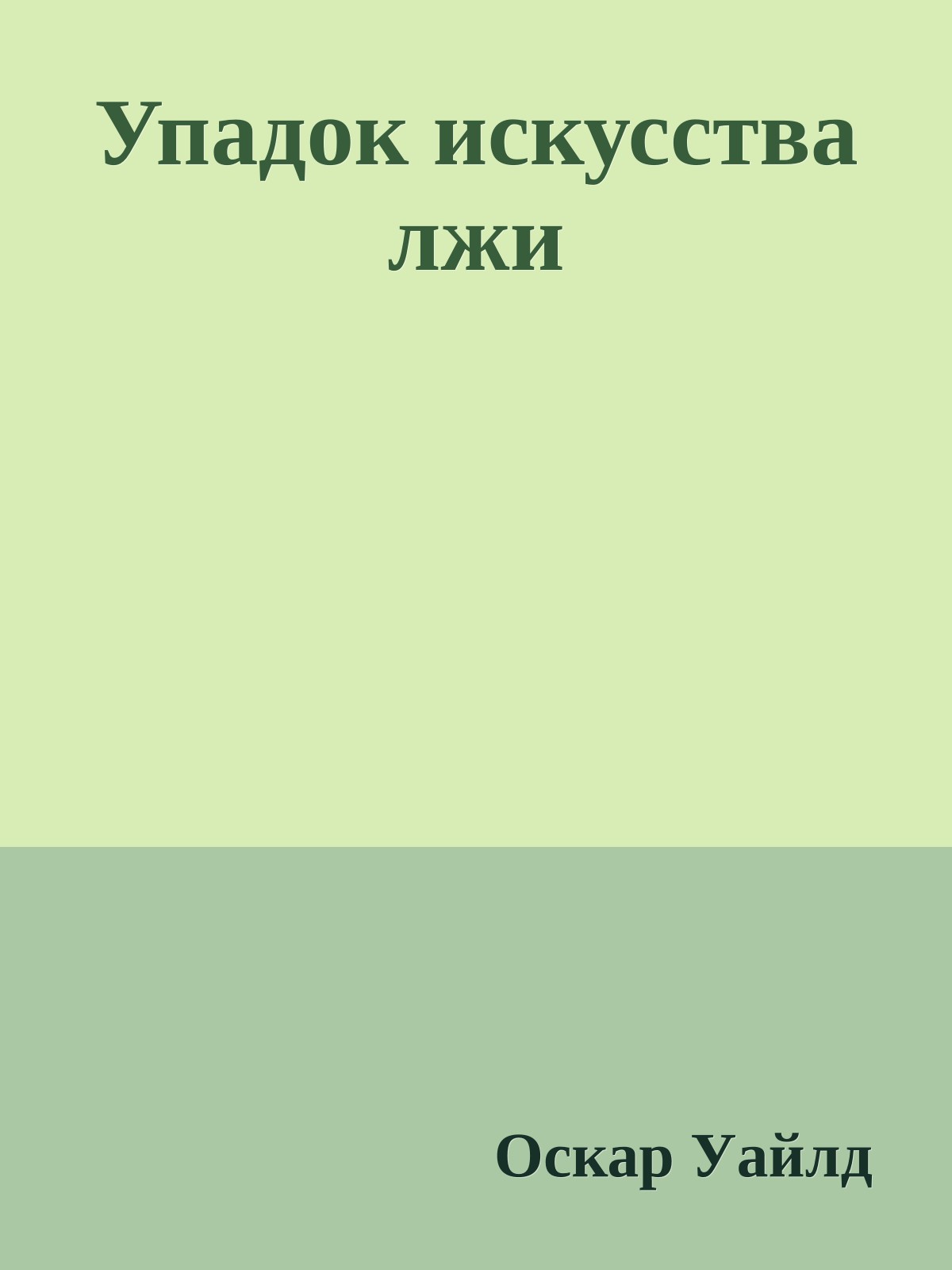 Упадок искусства лжи

Оскар Уайлд